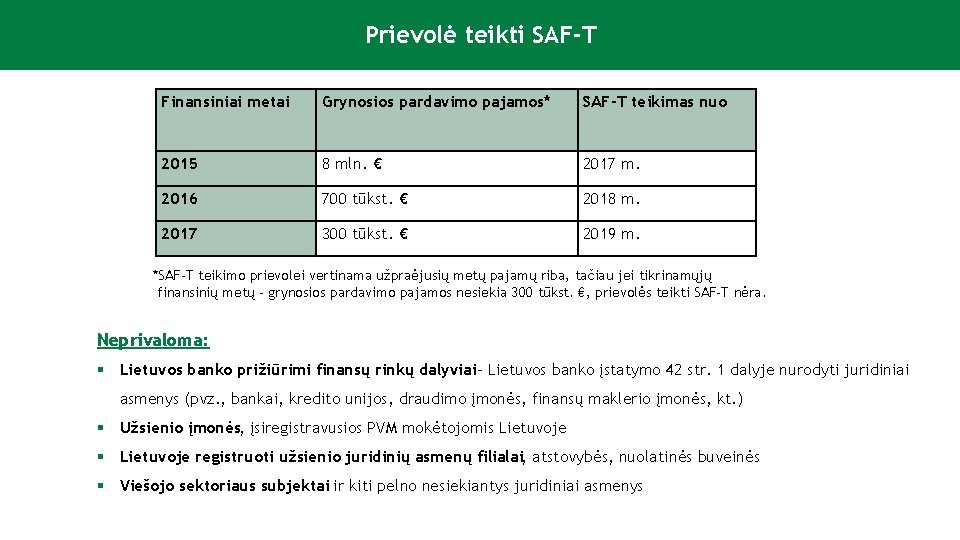 Prievolė teikti SAF-T

| Finansiniai metai | Grynosios pardavimo pajamos* | SAF-T teikimas nuo |
|---|---|---|
| 2015 | 8 mln. € | 2017 m. |
| 2016 | 700 tūkst. € | 2018 m. |
| 2017 | 300 tūkst. € | 2019 m. |

*SAF-T teikimo prievolei vertinama užpraėjusių metų pajamų riba, tačiau jei tikrinamųjų finansinių metų - grynosios pardavimo pajamos nesiekia 300 tūkst. €, prievolės teikti SAF-T nėra.

Neprivaloma:

▪ Lietuvos banko prižiūrimi finansų rinkų dalyviai– Lietuvos banko įstatymo 42 str. 1 dalyje nurodyti juridiniai asmenys (pvz., bankai, kredito unijos, draudimo įmonės, finansų maklerio įmonės, kt.)

▪ Užsienio įmonės, įsiregistravusios PVM mokėtojomis Lietuvoje

▪ Lietuvoje registruoti užsienio juridinių asmenų filialai, atstovybės, nuolatinės buveinės

▪ Viešojo sektoriaus subjektai ir kiti pelno nesiekiantys juridiniai asmenys